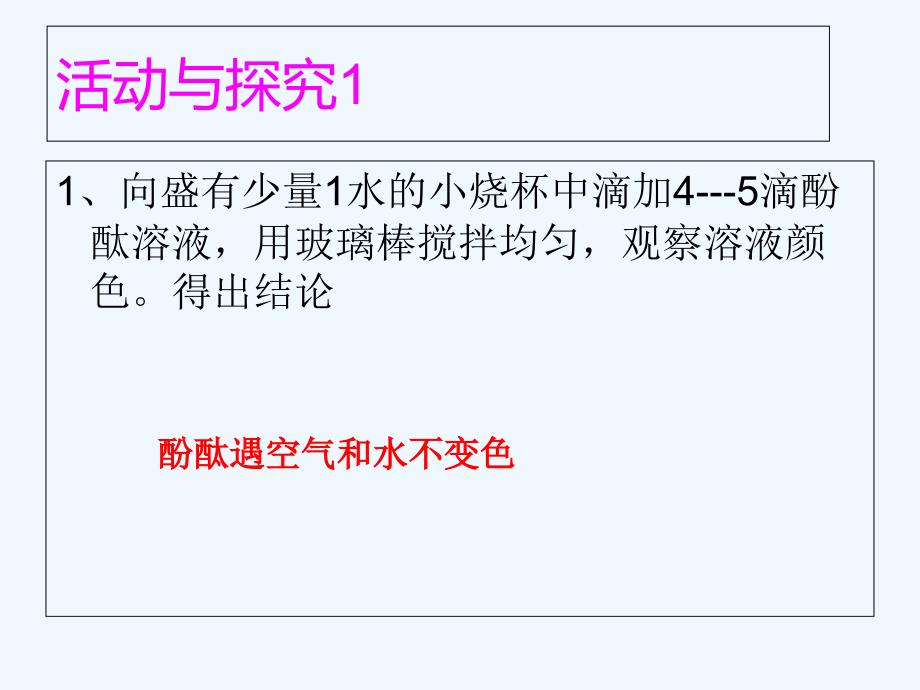 活动与探究1

1、向盛有少量1水的小烧杯中滴加4---5滴酚酞溶液，用玻璃棒搅拌均匀，观察溶液颜色。得出结论

酚酞遇空气和水不变色